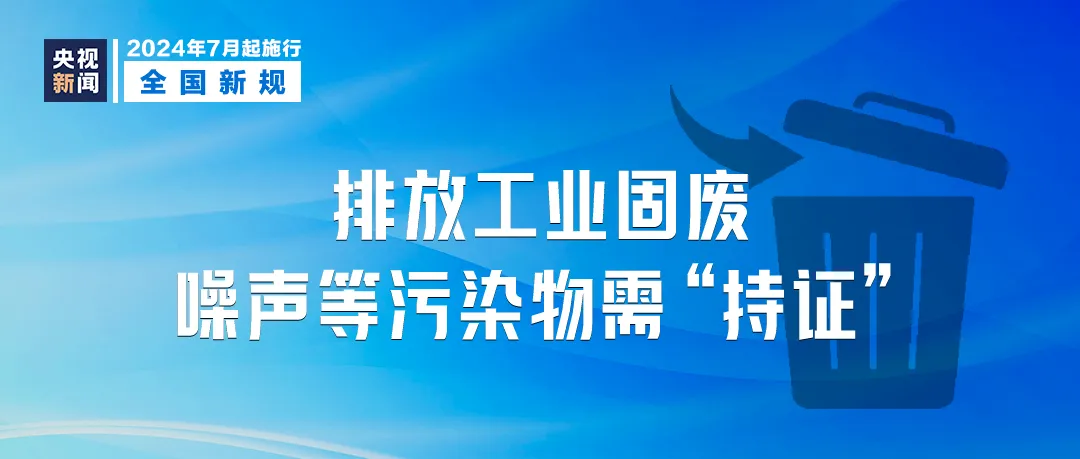 央视新闻

2024年7月起施行
全国新规

排放工业固废
噪声等污染物需“持证”